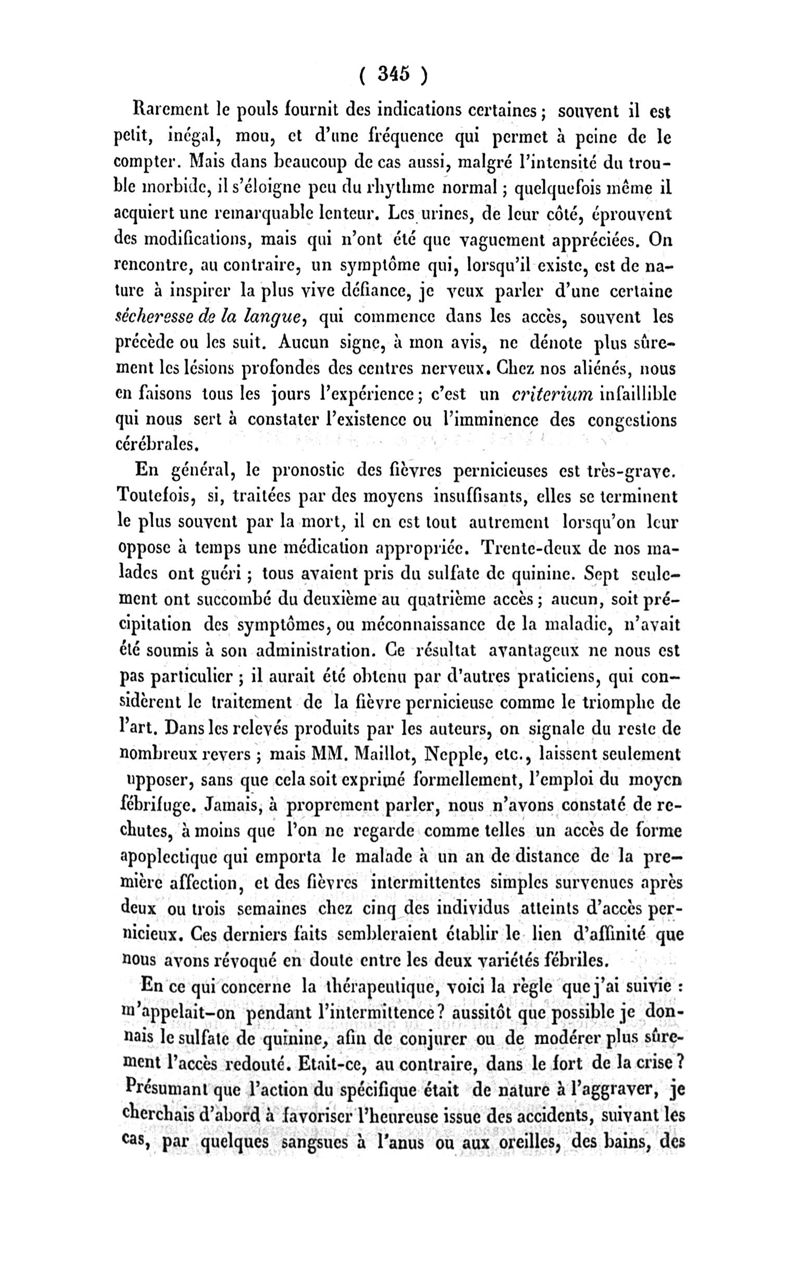 ( 345 )

Rarement le pouls fournit des indications certaines ; souvent il est petit, inégal, mou, et d'une fréquence qui permet à peine de le compter. Mais dans beaucoup de cas aussi, malgré l'intensité du trouble morbide, il s'éloigne peu du rhythme normal ; quelquefois même il acquiert une remarquable lenteur. Les urines, de leur côté, éprouvent des modifications, mais qui n'ont été que vaguement appréciées. On rencontre, au contraire, un symptôme qui, lorsqu'il existe, est de nature à inspirer la plus vive défiance, je veux parler d'une certaine sécheresse de la langue, qui commence dans les accès, souvent les précède ou les suit. Aucun signe, à mon avis, ne dénote plus sûrement les lésions profondes des centres nerveux. Chez nos aliénés, nous en faisons tous les jours l'expérience ; c'est un criterium infaillible qui nous sert à constater l'existence ou l'imminence des congestions cérébrales.

En général, le pronostic des fièvres pernicieuses est très-grave. Toutefois, si, traitées par des moyens insuffisants, elles se terminent le plus souvent par la mort, il en est tout autrement lorsqu'on leur oppose à temps une médication appropriée. Trente-deux de nos malades ont guéri ; tous avaient pris du sulfate de quinine. Sept seulement ont succombé du deuxième au quatrième accès ; aucun, soit précipitation des symptômes, ou méconnaissance de la maladie, n'avait été soumis à son administration. Ce résultat avantageux ne nous est pas particulier ; il aurait été obtenu par d'autres praticiens, qui considèrent le traitement de la fièvre pernicieuse comme le triomphe de l'art. Dans les relevés produits par les auteurs, on signale du reste de nombreux revers ; mais MM. Maillot, Nepple, etc., laissent seulement upposer, sans que cela soit exprimé formellement, l'emploi du moyen fébrifuge. Jamais, à proprement parler, nous n'avons constaté de rechutes, à moins que l'on ne regarde comme telles un accès de forme apoplectique qui emporta le malade à un an de distance de la première affection, et des fièvres intermittentes simples survenues après deux ou trois semaines chez cinq des individus atteints d'accès pernicieux. Ces derniers faits sembleraient établir le lien d'affinité que nous avons révoqué en doute entre les deux variétés fébriles.

En ce qui concerne la thérapeutique, voici la règle que j'ai suivie : m'appelait-on pendant l'intermittence ? aussitôt que possible je donnais le sulfate de quinine, afin de conjurer ou de modérer plus sûrement l'accès redouté. Etait-ce, au contraire, dans le fort de la crise ? Présumant que l'action du spécifique était de nature à l'aggraver, je cherchais d'abord à favoriser l'heureuse issue des accidents, suivant les cas, par quelques sangsues à l'anus ou aux oreilles, des bains, des